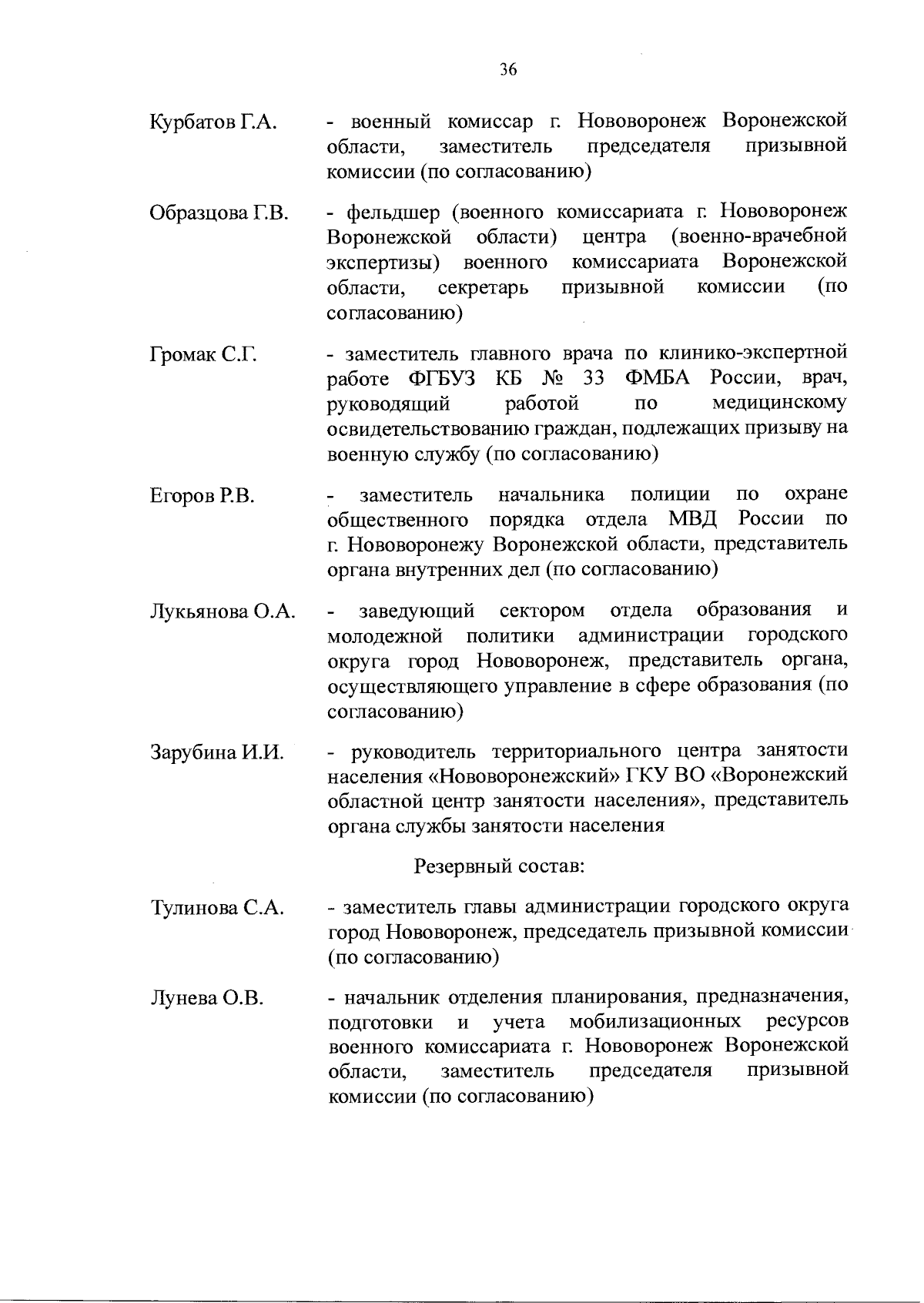 36

Курбатов Г.А. - военный комиссар г. Нововоронеж Воронежской области, заместитель председателя призывной комиссии (по согласованию)

Образцова Г.В. - фельдшер (военного комиссариата г. Нововоронеж Воронежской области) центра (военно-врачебной экспертизы) военного комиссариата Воронежской области, секретарь призывной комиссии (по согласованию)

Громак С.Г. - заместитель главного врача по клинико-экспертной работе ФГБУЗ КБ № 33 ФМБА России, врач, руководящий работой по медицинскому освидетельствованию граждан, подлежащих призыву на военную службу (по согласованию)

Егоров Р.В. - заместитель начальника полиции по охране общественного порядка отдела МВД России по г. Нововоронежу Воронежской области, представитель органа внутренних дел (по согласованию)

Лукьянова О.А. - заведующий сектором отдела образования и молодежной политики администрации городского округа город Нововоронеж, представитель органа, осуществляющего управление в сфере образования (по согласованию)

Зарубина И.И. - руководитель территориального центра занятости населения «Нововоронежский» ГКУ ВО «Воронежский областной центр занятости населения», представитель органа службы занятости населения

Резервный состав:

Тулинова С.А. - заместитель главы администрации городского округа город Нововоронеж, председатель призывной комиссии (по согласованию)

Лунева О.В. - начальник отделения планирования, предназначения, подготовки и учета мобилизационных ресурсов военного комиссариата г. Нововоронеж Воронежской области, заместитель председателя призывной комиссии (по согласованию)